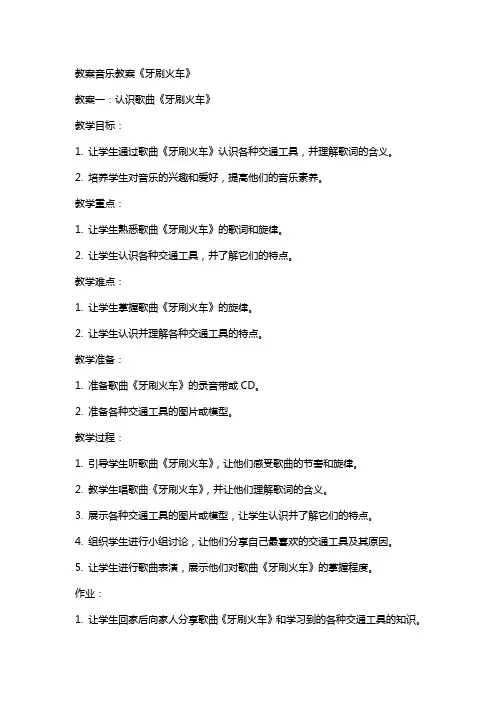 教案音乐教案《牙刷火车》

教案一：认识歌曲《牙刷火车》

教学目标：

1. 让学生通过歌曲《牙刷火车》认识各种交通工具，并理解歌词的含义。

2. 培养学生对音乐的兴趣和爱好，提高他们的音乐素养。

教学重点：

1. 让学生熟悉歌曲《牙刷火车》的歌词和旋律。

2. 让学生认识各种交通工具，并了解它们的特点。

教学难点：

1. 让学生掌握歌曲《牙刷火车》的旋律。

2. 让学生认识并理解各种交通工具的特点。

教学准备：

1. 准备歌曲《牙刷火车》的录音带或 CD。

2. 准备各种交通工具的图片或模型。

教学过程：

1. 引导学生听歌曲《牙刷火车》，让他们感受歌曲的节奏和旋律。

2. 教学生唱歌曲《牙刷火车》，并让他们理解歌词的含义。

3. 展示各种交通工具的图片或模型，让学生认识并了解它们的特点。

4. 组织学生进行小组讨论，让他们分享自己最喜欢的交通工具及其原因。

5. 让学生进行歌曲表演，展示他们对歌曲《牙刷火车》的掌握程度。

作业：

1. 让学生回家后向家人分享歌曲《牙刷火车》和学习到的各种交通工具的知识。